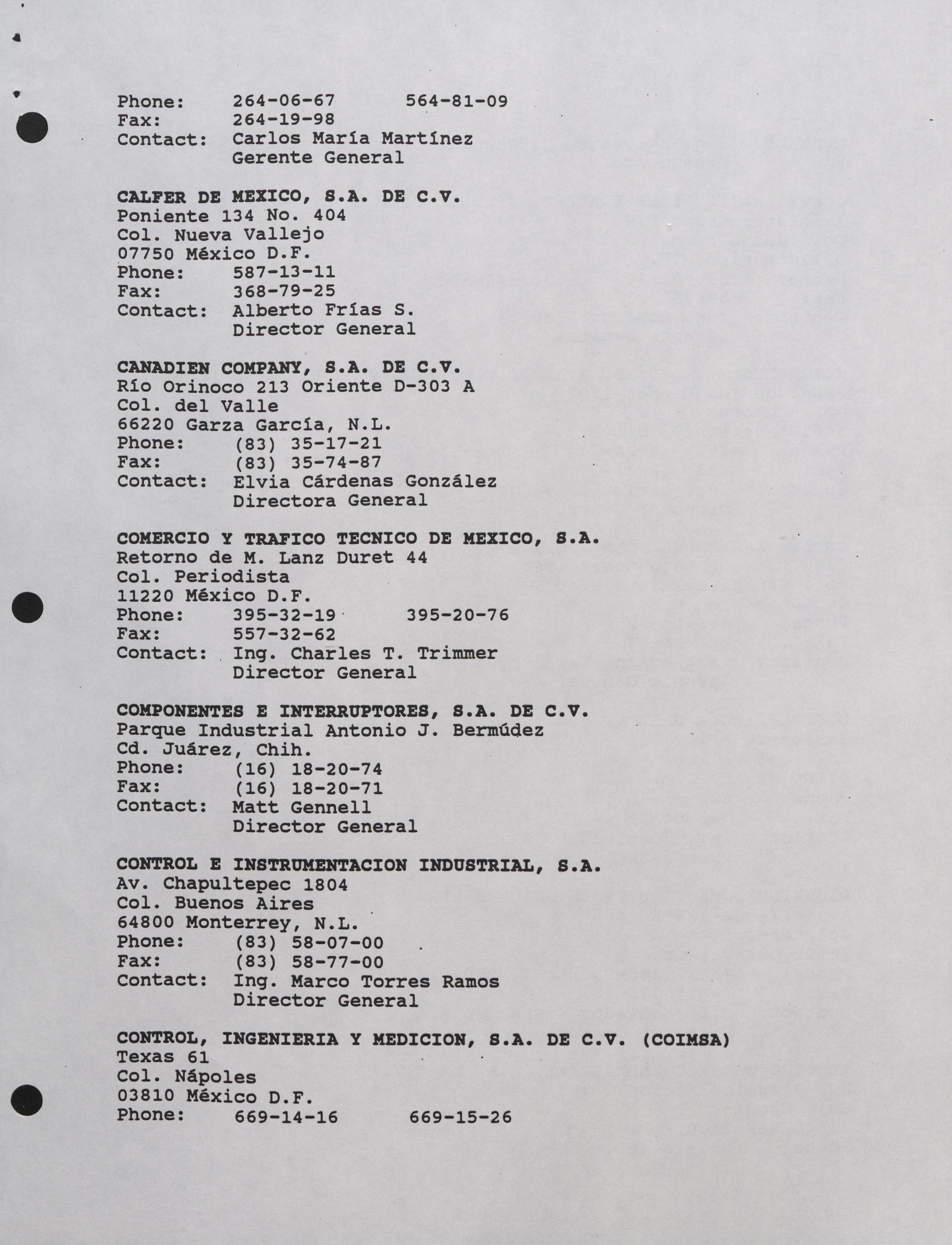 Phone: 264-06-67 564-81-09
Fax: 264-19-98
Contact: Carlos María Martínez
Gerente General

CALFER DE MEXICO, S.A. DE C.V.
Poniente 134 No. 404
Col. Nueva Vallejo
07750 México D.F.
Phone: 587-13-11
Fax: 368-79-25
Contact: Alberto Frías S.
Director General

CANADIEN COMPANY, S.A. DE C.V.
Río Orinoco 213 Oriente D-303 A
Col. del Valle
66220 Garza García, N.L.
Phone: (83) 35-17-21
Fax: (83) 35-74-87
Contact: Elvia Cárdenas González
Directora General

COMERCIO Y TRAFICO TECNICO DE MEXICO, S.A.
Retorno de M. Lanz Duret 44
Col. Periodista
11220 México D.F.
Phone: 395-32-19 395-20-76
Fax: 557-32-62
Contact: Ing. Charles T. Trimmer
Director General

COMPONENTES E INTERRUPTORES, S.A. DE C.V.
Parque Industrial Antonio J. Bermúdez
Cd. Juárez, Chih.
Phone: (16) 18-20-74
Fax: (16) 18-20-71
Contact: Matt Gennell
Director General

CONTROL E INSTRUMENTACION INDUSTRIAL, S.A.
Av. Chapultepec 1804
Col. Buenos Aires
64800 Monterrey, N.L.
Phone: (83) 58-07-00
Fax: (83) 58-77-00
Contact: Ing. Marco Torres Ramos
Director General

CONTROL, INGENIERIA Y MEDICION, S.A. DE C.V. (COIMSA)
Texas 61
Col. Nápoles
03810 México D.F.
Phone: 669-14-16 669-15-26